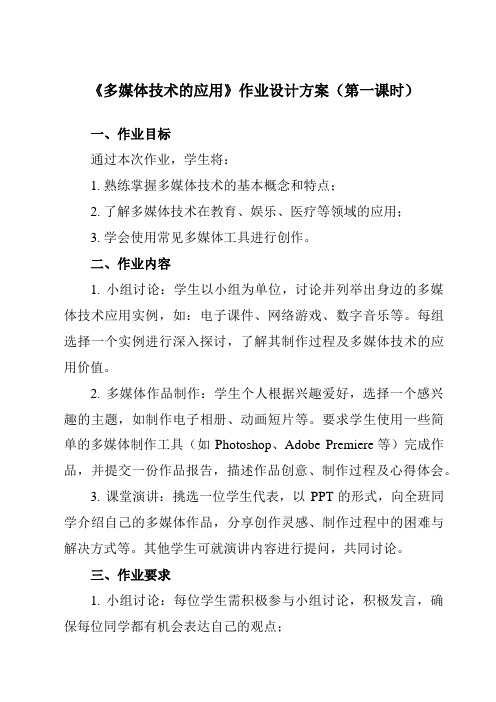 《多媒体技术的应用》作业设计方案（第一课时）

一、作业目标

通过本次作业，学生将：

1. 熟练掌握多媒体技术的基本概念和特点；

2. 了解多媒体技术在教育、娱乐、医疗等领域的应用；

3. 学会使用常见多媒体工具进行创作。

二、作业内容

1. 小组讨论：学生以小组为单位，讨论并列举出身边的多媒体技术应用实例，如：电子课件、网络游戏、数字音乐等。每组选择一个实例进行深入探讨，了解其制作过程及多媒体技术的应用价值。

2. 多媒体作品制作：学生个人根据兴趣爱好，选择一个感兴趣的主题，如制作电子相册、动画短片等。要求学生使用一些简单的多媒体制作工具（如 Photoshop、Adobe Premiere 等）完成作品，并提交一份作品报告，描述作品创意、制作过程及心得体会。

3. 课堂演讲：挑选一位学生代表，以 PPT 的形式，向全班同学介绍自己的多媒体作品，分享创作灵感、制作过程中的困难与解决方式等。其他学生可就演讲内容进行提问，共同讨论。

三、作业要求

1. 小组讨论：每位学生需积极参与小组讨论，积极发言，确保每位同学都有机会表达自己的观点；